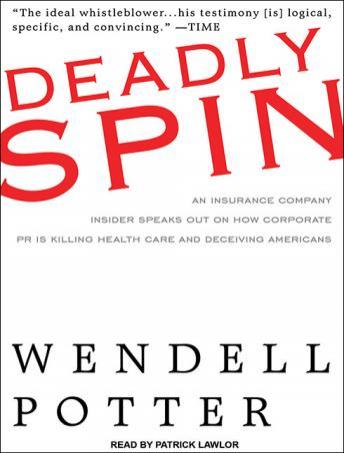 "The ideal whistleblower...his testimony [is] logical, specific, and convincing." —TIME

DEADLY SPIN

AN INSURANCE COMPANY INSIDER SPEAKS OUT ON HOW CORPORATE PR IS KILLING HEALTH CARE AND DECEIVING AMERICANS

WENDELL POTTER

READ BY PATRICK LAWLOR